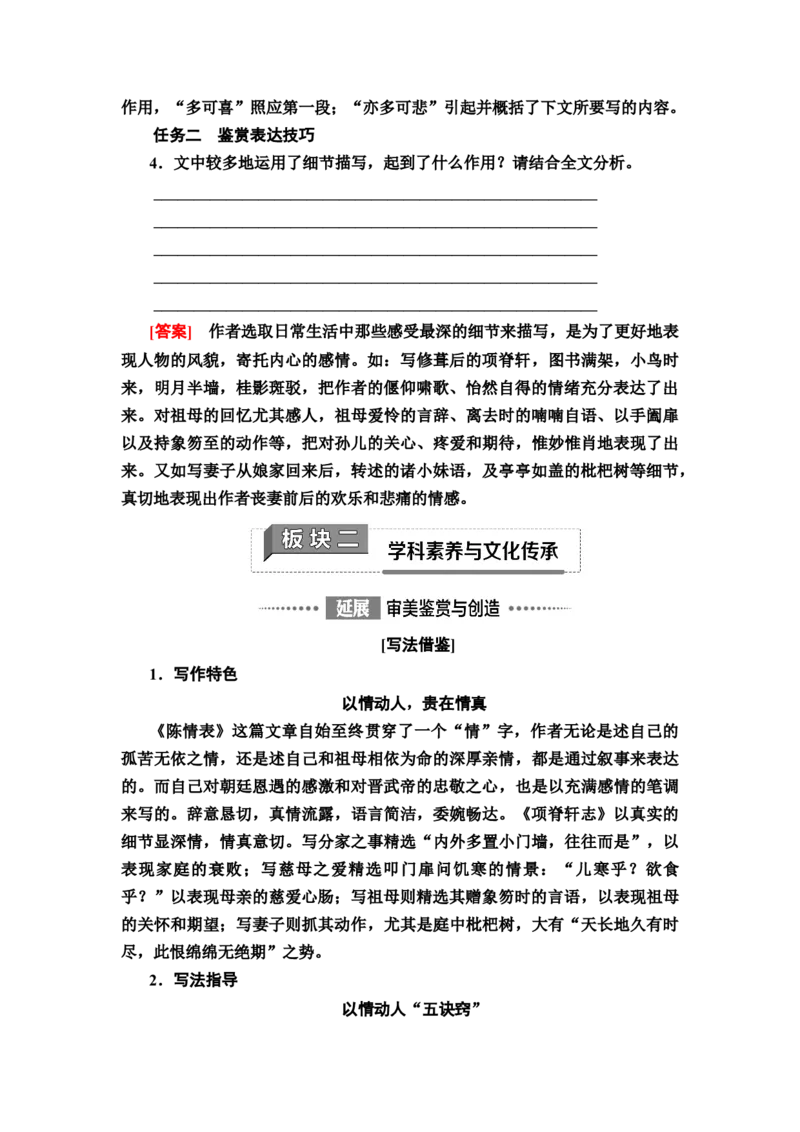 作用，“多可喜”照应第一段；“亦多可悲”引起并概括了下文所要写的内容。

任务二　鉴赏表达技巧

4．文中较多地运用了细节描写，起到了什么作用？请结合全文分析。

[答案]　作者选取日常生活中那些感受最深的细节来描写，是为了更好地表现人物的风貌，寄托内心的感情。如：写修葺后的项脊轩，图书满架，小鸟时来，明月半墙，桂影斑驳，把作者的偃仰啸歌、怡然自得的情绪充分表达了出来。对祖母的回忆尤其感人，祖母爱怜的言辞、离去时的喃喃自语、以手阖扉以及持象笏至的动作等，把对孙儿的关心、疼爱和期待，惟妙惟肖地表现了出来。又如写妻子从娘家回来后，转述的诸小妹语，及亭亭如盖的枇杷树等细节，真切地表现出作者丧妻前后的欢乐和悲痛的情感。

板块二　学科素养与文化传承

延展　审美鉴赏与创造

[写法借鉴]

1．写作特色

以情动人，贵在情真

《陈情表》这篇文章自始至终贯穿了一个“情”字，作者无论是述自己的孤苦无依之情，还是述自己和祖母相依为命的深厚亲情，都是通过叙事来表达的。而自己对朝廷恩遇的感激和对晋武帝的忠敬之心，也是以充满感情的笔调来写的。辞意恳切，真情流露，语言简洁，委婉畅达。《项脊轩志》以真实的细节显深情，情真意切。写分家之事精选“内外多置小门墙，往往而是”，以表现家庭的衰败；写慈母之爱精选叩门扉问饥寒的情景：“儿寒乎？欲食乎？”以表现母亲的慈爱心肠；写祖母则精选其赠象笏时的言语，以表现祖母的关怀和期望；写妻子则抓其动作，尤其是庭中枇杷树，大有“天长地久有时尽，此恨绵绵无绝期”之势。

2．写法指导

以情动人“五诀窍”